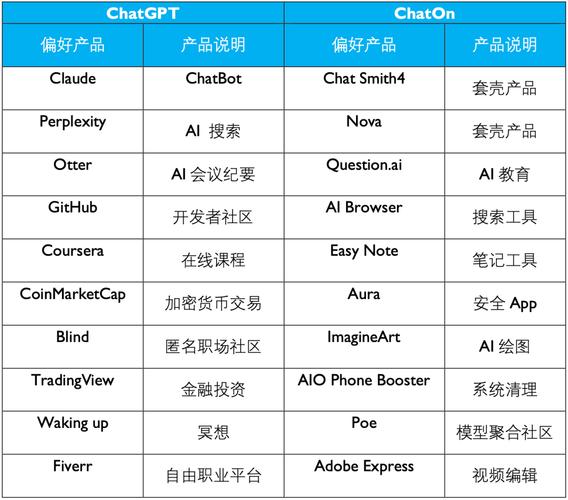 | ChatGPT | | ChatOn | |
|---|---|---|---|
| 偏好产品 | 产品说明 | 偏好产品 | 产品说明 |
| Claude | ChatBot | Chat Smith4 | 套壳产品 |
| Perplexity | AI 搜索 | Nova | 套壳产品 |
| Otter | AI 会议纪要 | Question.ai | AI 教育 |
| GitHub | 开发者社区 | AI Browser | 搜索工具 |
| Coursera | 在线课程 | Easy Note | 笔记工具 |
| CoinMarketCap | 加密货币交易 | Aura | 安全 App |
| Blind | 匿名职场社区 | ImagineArt | AI 绘图 |
| TradingView | 金融投资 | AIO Phone Booster | 系统清理 |
| Waking up | 冥想 | Poe | 模型聚合社区 |
| Fiverr | 自由职业平台 | Adobe Express | 视频编辑 |